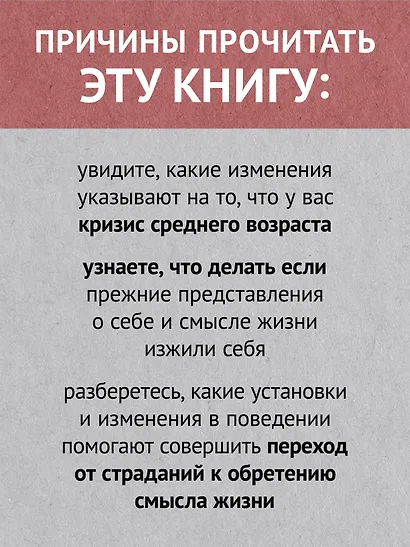 ПРИЧИНЫ ПРОЧИТАТЬ ЭТУ КНИГУ:

увидите, какие изменения указывают на то, что у вас кризис среднего возраста

узнаете, что делать если прежние представления о себе и смысле жизни изжили себя

разберетесь, какие установки и изменения в поведении помогают совершить переход от страданий к обретению смысла жизни